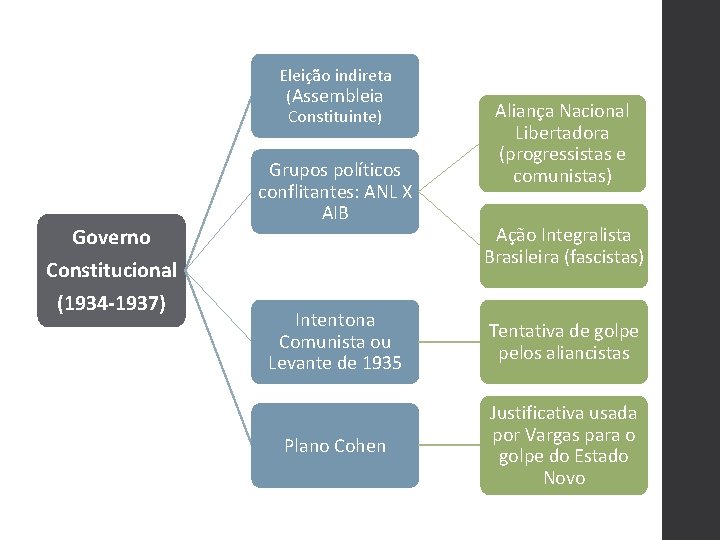 Governo Constitucional (1934-1937)

Eleição indireta (Assembleia Constituinte)

Grupos políticos conflitantes: ANL X AIB

Aliança Nacional Libertadora (progressistas e comunistas)

Ação Integralista Brasileira (fascistas)

Intentona Comunista ou Levante de 1935

Tentativa de golpe pelos aliancistas

Plano Cohen

Justificativa usada por Vargas para o golpe do Estado Novo